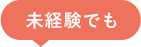 未経験でも